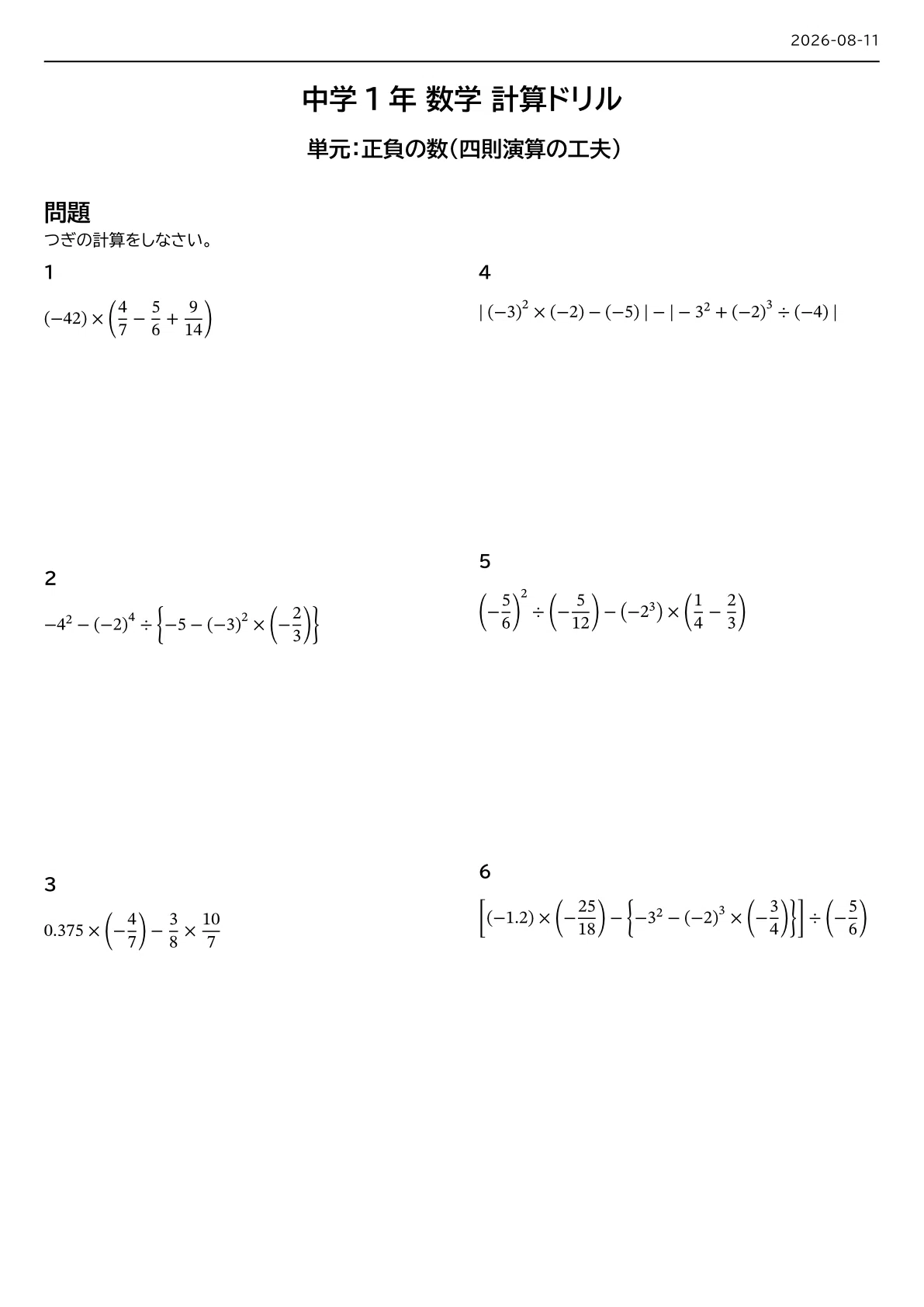 2026-08-11

中学１年 数学 計算ドリル

単元：正負の数（四則演算の工夫）

問題
つぎの計算をしなさい。

1
$(-42) \times \left(\frac{4}{7} - \frac{5}{6} + \frac{9}{14}\right)$

2
$-4^2 - (-2)^4 \div \left\{-5 - (-3)^2 \times \left(-\frac{2}{3}\right)\right\}$

3
$0.375 \times \left(-\frac{4}{7}\right) - \frac{3}{8} \times \frac{10}{7}$

4
$|(-3)^2 \times (-2) - (-5)| - |-3^2 + (-2)^3 \div (-4)|$

5
$\left(-\frac{5}{6}\right)^2 \div \left(-\frac{5}{12}\right) - (-2^3) \times \left(\frac{1}{4} - \frac{2}{3}\right)$

6
$\left[(-1.2) \times \left(-\frac{25}{18}\right) - \left\{-3^2 - (-2)^3 \times \left(-\frac{3}{4}\right)\right\}\right] \div \left(-\frac{5}{6}\right)$